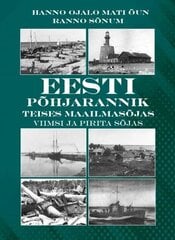 HANNO OJALO MATI ÕUN
RANNO SÕNUM

EESTI
PÕHJARANNIK
TEISES MAAILMASÕJAS
VIIMSI JA PIRITA SÕJAS